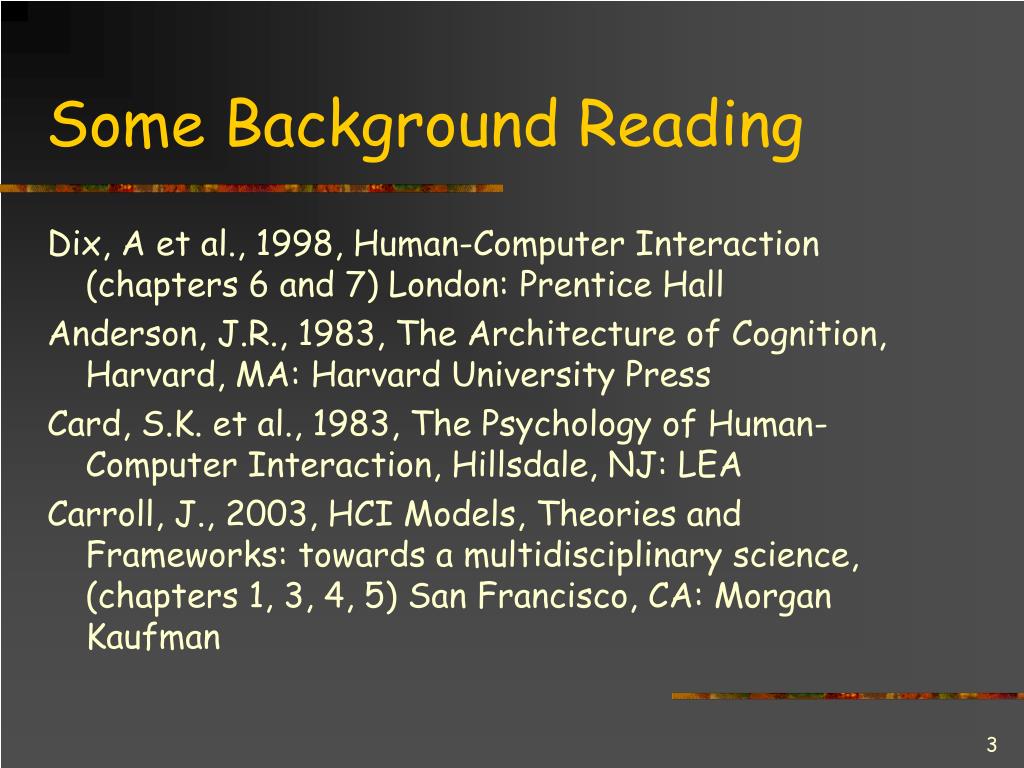 Some Background Reading

Dix, A et al., 1998, Human-Computer Interaction (chapters 6 and 7) London: Prentice Hall

Anderson, J.R., 1983, The Architecture of Cognition, Harvard, MA: Harvard University Press

Card, S.K. et al., 1983, The Psychology of Human-Computer Interaction, Hillsdale, NJ: LEA

Carroll, J., 2003, HCI Models, Theories and Frameworks: towards a multidisciplinary science, (chapters 1, 3, 4, 5) San Francisco, CA: Morgan Kaufman

3